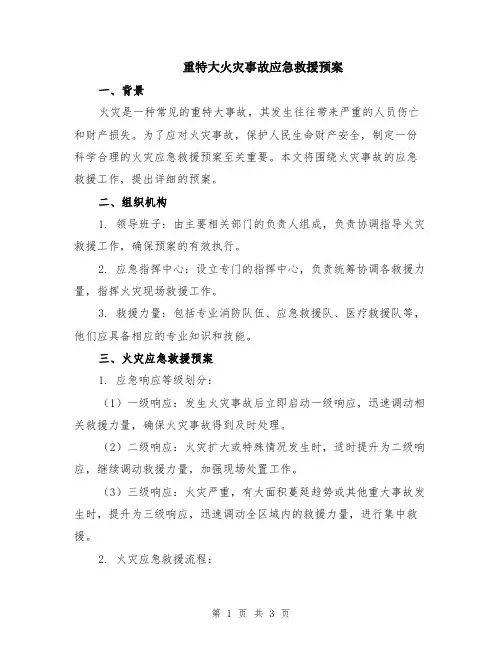 重特大火灾事故应急救援预案

一、背景

火灾是一种常见的重特大事故，其发生往往带来严重的人员伤亡和财产损失。为了应对火灾事故，保护人民生命财产安全，制定一份科学合理的火灾应急救援预案至关重要。本文将围绕火灾事故的应急救援工作，提出详细的预案。

二、组织机构

1. 领导班子：由主要相关部门的负责人组成，负责协调指导火灾救援工作，确保预案的有效执行。

2. 应急指挥中心：设立专门的指挥中心，负责统筹协调各救援力量，指挥火灾现场救援工作。

3. 救援力量：包括专业消防队伍、应急救援队、医疗救援队等，他们应具备相应的专业知识和技能。

三、火灾应急救援预案

1. 应急响应等级划分：

（1）一级响应：发生火灾事故后立即启动一级响应，迅速调动相关救援力量，确保火灾事故得到及时处理。

（2）二级响应：火灾扩大或特殊情况发生时，适时提升为二级响应，继续调动救援力量，加强现场处置工作。

（3）三级响应：火灾严重，有大面积蔓延趋势或其他重大事故发生时，提升为三级响应，迅速调动全区域内的救援力量，进行集中救援。

2. 火灾应急救援流程：

第 1 页 共 3 页